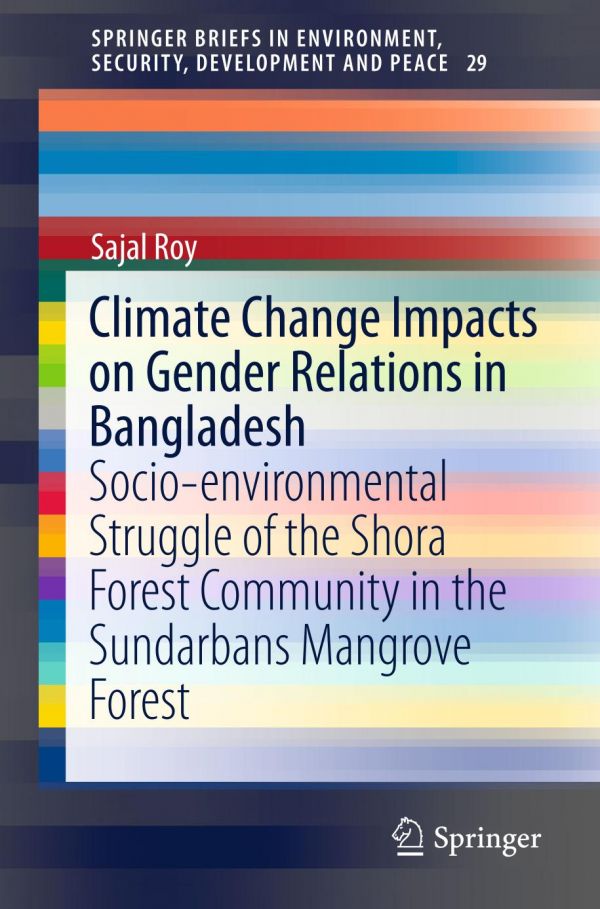 SPRINGER BRIEFS IN ENVIRONMENT, SECURITY, DEVELOPMENT AND PEACE 29

Sajal Roy

Climate Change Impacts on Gender Relations in Bangladesh

Socio-environmental Struggle of the Shora Forest Community in the Sundarbans Mangrove Forest

Springer